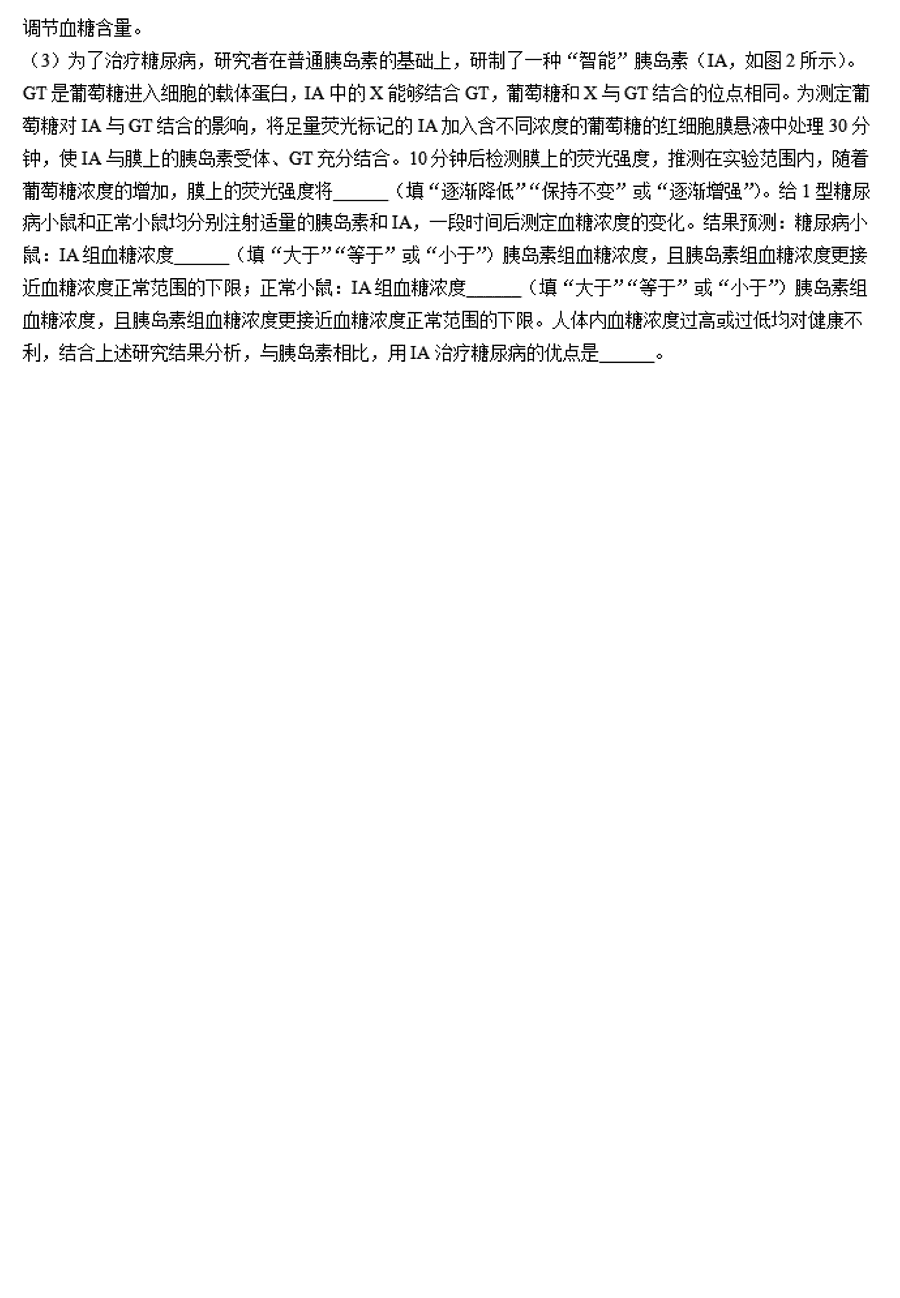 调节血糖含量。

（3）为了治疗糖尿病，研究者在普通胰岛素的基础上，研制了一种“智能”胰岛素（IA，如图2所示）。GT是葡萄糖进入细胞的载体蛋白，IA中的X能够结合GT，葡萄糖和X与GT结合的位点相同。为测定葡萄糖对IA与GT结合的影响，将足量荧光标记的IA加入含不同浓度的葡萄糖的红细胞膜悬液中处理30分钟，使IA与膜上的胰岛素受体、GT充分结合。10分钟后检测膜上的荧光强度，推测在实验范围内，随着葡萄糖浓度的增加，膜上的荧光强度将______（填“逐渐降低”“保持不变”或“逐渐增强”）。给1型糖尿病小鼠和正常小鼠均分别注射适量的胰岛素和IA，一段时间后测定血糖浓度的变化。结果预测：糖尿病小鼠：IA组血糖浓度______（填“大于”“等于”或“小于”）胰岛素组血糖浓度，且胰岛素组血糖浓度更接近血糖浓度正常范围的下限；正常小鼠：IA组血糖浓度______（填“大于”“等于”或“小于”）胰岛素组血糖浓度，且胰岛素组血糖浓度更接近血糖浓度正常范围的下限。人体内血糖浓度过高或过低均对健康不利，结合上述研究结果分析，与胰岛素相比，用IA治疗糖尿病的优点是______。